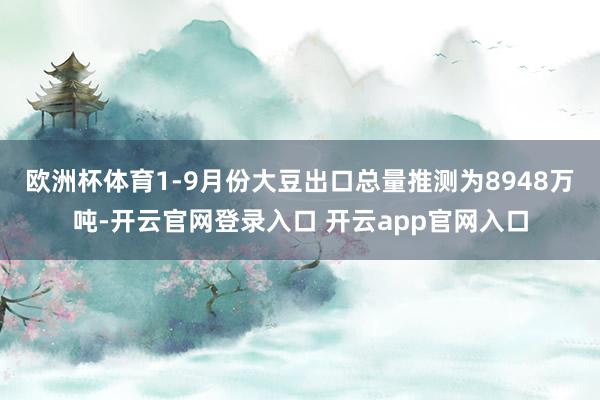 欧洲杯体育1-9月份大豆出口总量推测为8948万吨-开云官网登录入口 开云app官网入口